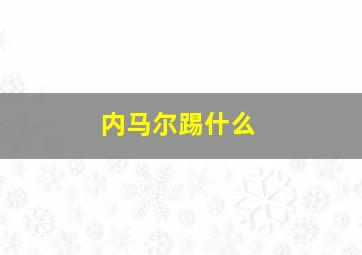 内马尔踢什么